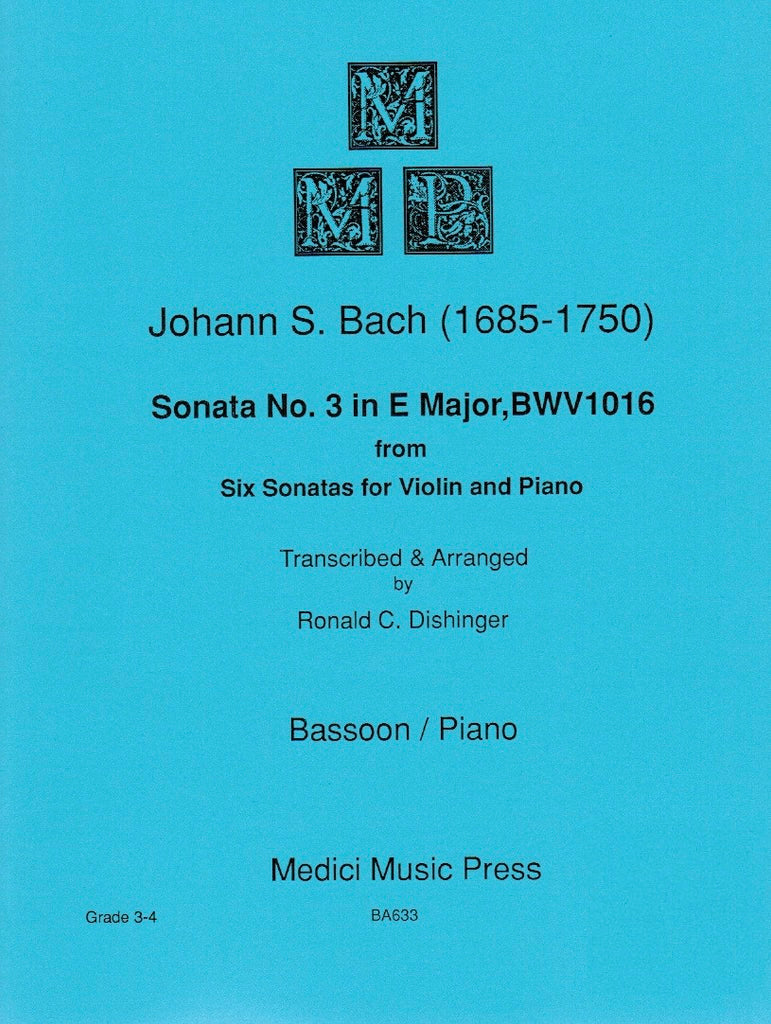 M
M P

Johann S. Bach (1685-1750)

Sonata No. 3 in E Major,BWV1016
from
Six Sonatas for Violin and Piano

Transcribed & Arranged
by
Ronald C. Dishinger

Bassoon / Piano

Medici Music Press

Grade 3-4

BA633